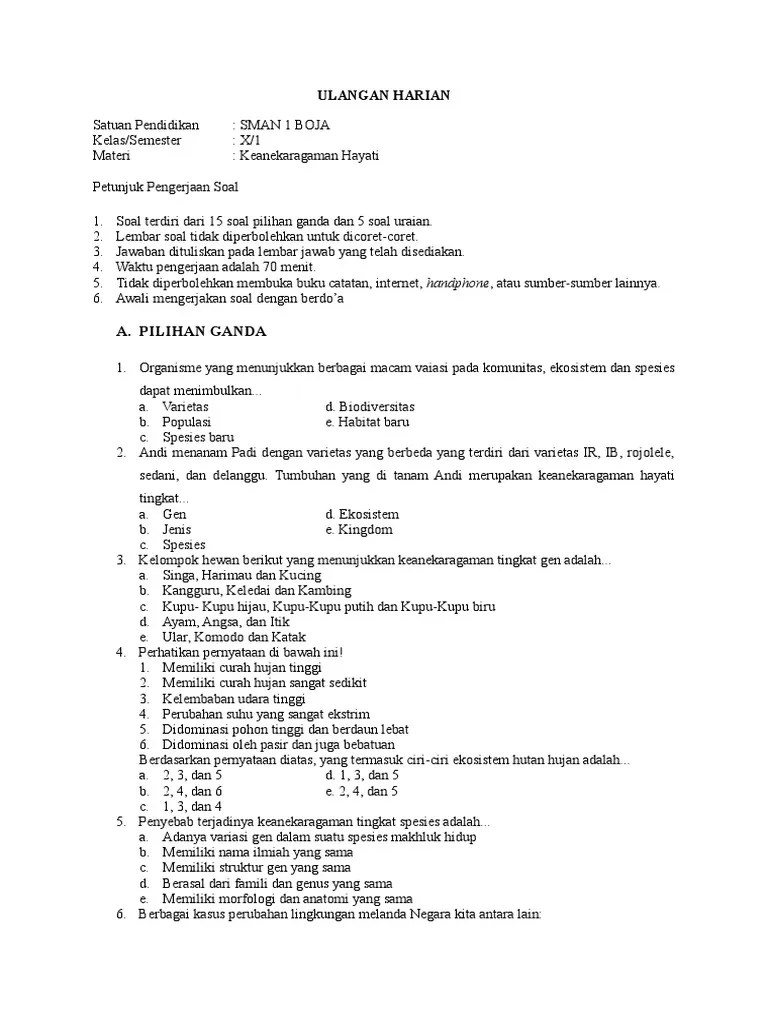 ULANGAN HARIAN

Satuan Pendidikan : SMAN 1 BOJA
Kelas/Semester : X/1
Materi : Keanekaragaman Hayati

Petunjuk Pengerjaan Soal

1. Soal terdiri dari 15 soal pilihan ganda dan 5 soal uraian.
2. Lembar soal tidak diperbolehkan untuk dicoret-coret.
3. Jawaban dituliskan pada lembar jawab yang telah disediakan.
4. Waktu pengerjaan adalah 70 menit.
5. Tidak diperbolehkan membuka buku catatan, internet, handphone, atau sumber-sumber lainnya.
6. Awali mengerjakan soal dengan berdo'a

A. PILIHAN GANDA

1. Organisme yang menunjukkan berbagai macam vaiasi pada komunitas, ekosistem dan spesies dapat menimbulkan...
a. Varietas
b. Populasi
c. Spesies baru
d. Biodiversitas
e. Habitat baru
2. Andi menanam Padi dengan varietas yang berbeda yang terdiri dari varietas IR, IB, rojolele, sedani, dan delanggu. Tumbuhan yang di tanam Andi merupakan keanekaragaman hayati tingkat...
a. Gen
b. Jenis
c. Spesies
d. Ekosistem
e. Kingdom
3. Kelompok hewan berikut yang menunjukkan keanekaragaman tingkat gen adalah...
a. Singa, Harimau dan Kucing
b. Kangguru, Keledai dan Kambing
c. Kupu- Kupu hijau, Kupu-Kupu putih dan Kupu-Kupu biru
d. Ayam, Angsa, dan Itik
e. Ular, Komodo dan Katak
4. Perhatikan pernyataan di bawah ini!
1. Memiliki curah hujan tinggi
2. Memiliki curah hujan sangat sedikit
3. Kelembaban udara tinggi
4. Perubahan suhu yang sangat ekstrim
5. Didominasi pohon tinggi dan berdaun lebat
6. Didominasi oleh pasir dan juga bebatuan
Berdasarkan pernyataan diatas, yang termasuk ciri-ciri ekosistem hutan hujan adalah...
a. 2, 3, dan 5
b. 2, 4, dan 6
c. 1, 3, dan 4
d. 1, 3, dan 5
e. 2, 4, dan 5
5. Penyebab terjadinya keanekaragaman tingkat spesies adalah...
a. Adanya variasi gen dalam suatu spesies makhluk hidup
b. Memiliki nama ilmiah yang sama
c. Memiliki struktur gen yang sama
d. Berasal dari famili dan genus yang sama
e. Memiliki morfologi dan anatomi yang sama
6. Berbagai kasus perubahan lingkungan melanda Negara kita antara lain: